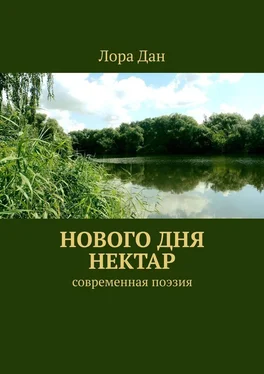 Лора Дан

НОВОГО ДНЯ НЕКТАР

современная поэзия